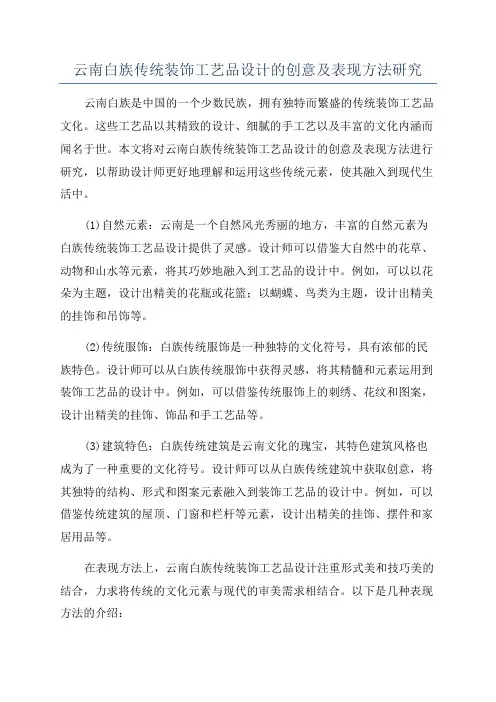 云南白族传统装饰工艺品设计的创意及表现方法研究

云南白族是中国的一个少数民族，拥有独特而繁盛的传统装饰工艺品文化。这些工艺品以其精致的设计、细腻的手工艺以及丰富的文化内涵而闻名于世。本文将对云南白族传统装饰工艺品设计的创意及表现方法进行研究，以帮助设计师更好地理解和运用这些传统元素，使其融入到现代生活中。

(1)自然元素：云南是一个自然风光秀丽的地方，丰富的自然元素为白族传统装饰工艺品设计提供了灵感。设计师可以借鉴大自然中的花草、动物和山水等元素，将其巧妙地融入到工艺品的设计中。例如，可以以花朵为主题，设计出精美的花瓶或花篮；以蝴蝶、鸟类为主题，设计出精美的挂饰和吊饰等。

(2)传统服饰：白族传统服饰是一种独特的文化符号，具有浓郁的民族特色。设计师可以从白族传统服饰中获得灵感，将其精髓和元素运用到装饰工艺品的设计中。例如，可以借鉴传统服饰上的刺绣、花纹和图案，设计出精美的挂饰、饰品和手工艺品等。

(3)建筑特色：白族传统建筑是云南文化的瑰宝，其特色建筑风格也成为了一种重要的文化符号。设计师可以从白族传统建筑中获取创意，将其独特的结构、形式和图案元素融入到装饰工艺品的设计中。例如，可以借鉴传统建筑的屋顶、门窗和栏杆等元素，设计出精美的挂饰、摆件和家居用品等。

在表现方法上，云南白族传统装饰工艺品设计注重形式美和技巧美的结合，力求将传统的文化元素与现代的审美需求相结合。以下是几种表现方法的介绍：